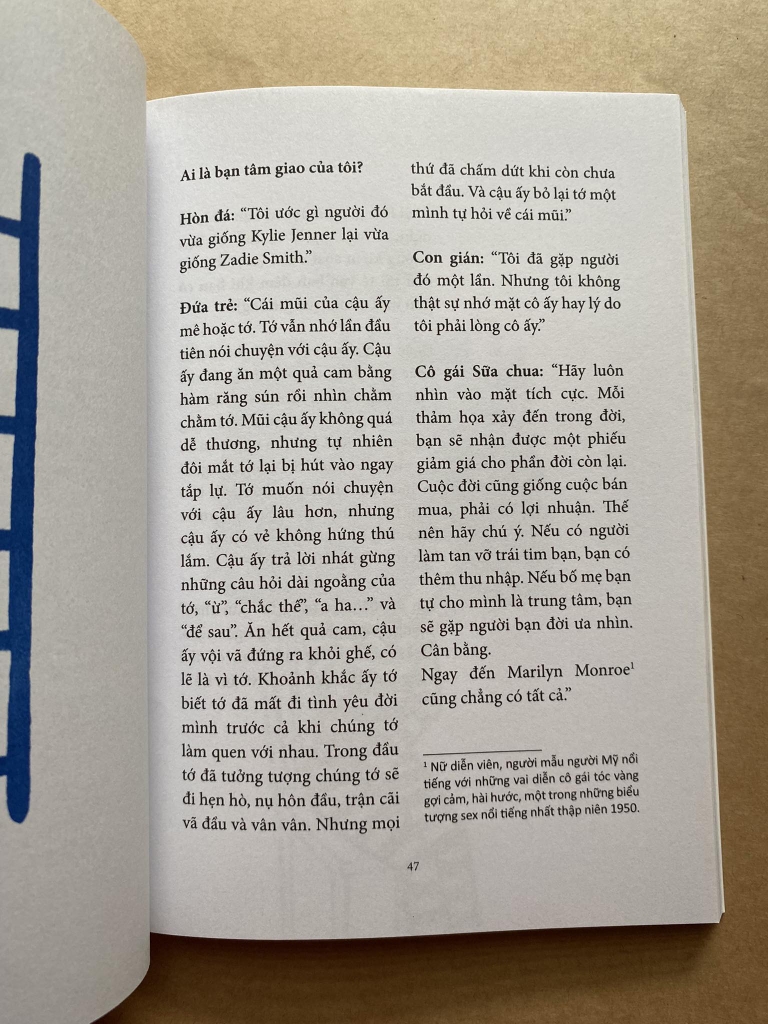 Ai là bạn tâm giao của tôi?

Hòn đá: "Tôi ước gì người đó vừa giống Kylie Jenner lại vừa giống Zadie Smith."

Đứa trẻ: "Cái mũi của cậu ấy mê hoặc tớ. Tớ vẫn nhớ lần đầu tiên nói chuyện với cậu ấy. Cậu ấy đang ăn một quả cam bằng hàm răng sún rồi nhìn chằm chằm tớ. Mũi cậu ấy không quá dễ thương, nhưng tự nhiên đôi mắt tớ lại bị hút vào ngay tắp lự. Tớ muốn nói chuyện với cậu ấy lâu hơn, nhưng cậu ấy có vẻ không hứng thú lắm. Cậu ấy trả lời nhát gừng những câu hỏi dài ngoằng của tớ, "ừ", "chắc thế", "a ha…" và "để sau". Ăn hết quả cam, cậu ấy vội vã đứng ra khỏi ghế, có lẽ là vì tớ. Khoảnh khắc ấy tớ biết tớ đã mất đi tình yêu đời mình trước cả khi chúng tớ làm quen với nhau. Trong đầu tớ đã tưởng tượng chúng tớ sẽ đi hẹn hò, nụ hôn đầu, trận cãi vã đầu và vân vân. Nhưng mọi thứ đã chấm dứt khi còn chưa bắt đầu. Và cậu ấy bỏ lại tớ một mình tự hỏi về cái mũi."

Con gián: "Tôi đã gặp người đó một lần. Nhưng tôi không thật sự nhớ mặt cô ấy hay lý do tôi phải lòng cô ấy."

Cô gái Sữa chua: "Hãy luôn nhìn vào mặt tích cực. Mỗi thảm họa xảy đến trong đời, bạn sẽ nhận được một phiếu giảm giá cho phần đời còn lại. Cuộc đời cũng giống cuộc bán mua, phải có lợi nhuận. Thế nên hãy chú ý. Nếu có người làm tan vỡ trái tim bạn, bạn có thêm thu nhập. Nếu bố mẹ bạn tự cho mình là trung tâm, bạn sẽ gặp người bạn đời ưa nhìn. Cân bằng.
Ngay đến Marilyn Monroe$^1$ cũng chẳng có tất cả."

$^1$ Nữ diễn viên, người mẫu người Mỹ nổi tiếng với những vai diễn cô gái tóc vàng gợi cảm, hài hước, một trong những biểu tượng sex nổi tiếng nhất thập niên 1950.

47